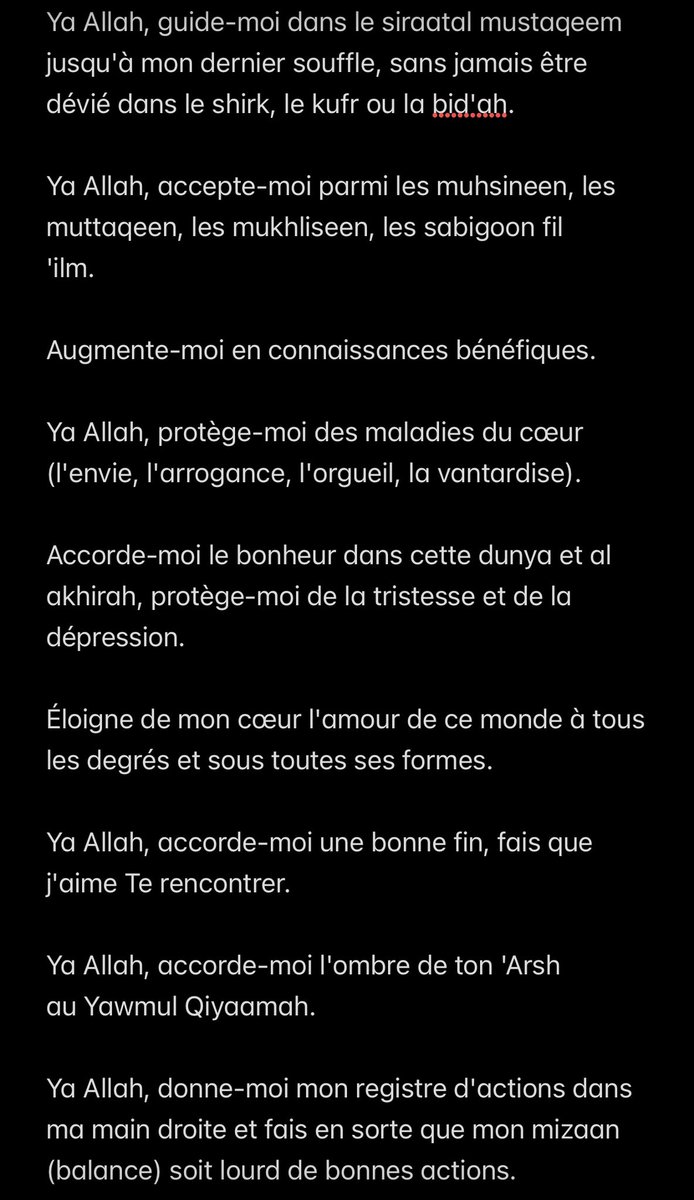 Ya Allah, guide-moi dans le siraatal mustaqeem jusqu'à mon dernier souffle, sans jamais être dévié dans le shirk, le kufr ou la bid'ah.

Ya Allah, accepte-moi parmi les muhsineen, les muttaqeen, les mukhliseen, les sabigoon fil 'ilm.

Augmente-moi en connaissances bénéfiques.

Ya Allah, protège-moi des maladies du cœur (l'envie, l'arrogance, l'orgueil, la vantardise).

Accorde-moi le bonheur dans cette dunya et al akhirah, protège-moi de la tristesse et de la dépression.

Éloigne de mon cœur l'amour de ce monde à tous les degrés et sous toutes ses formes.

Ya Allah, accorde-moi une bonne fin, fais que j'aime Te rencontrer.

Ya Allah, accorde-moi l'ombre de ton 'Arsh au Yawmul Qiyaamah.

Ya Allah, donne-moi mon registre d'actions dans ma main droite et fais en sorte que mon mizaan (balance) soit lourd de bonnes actions.